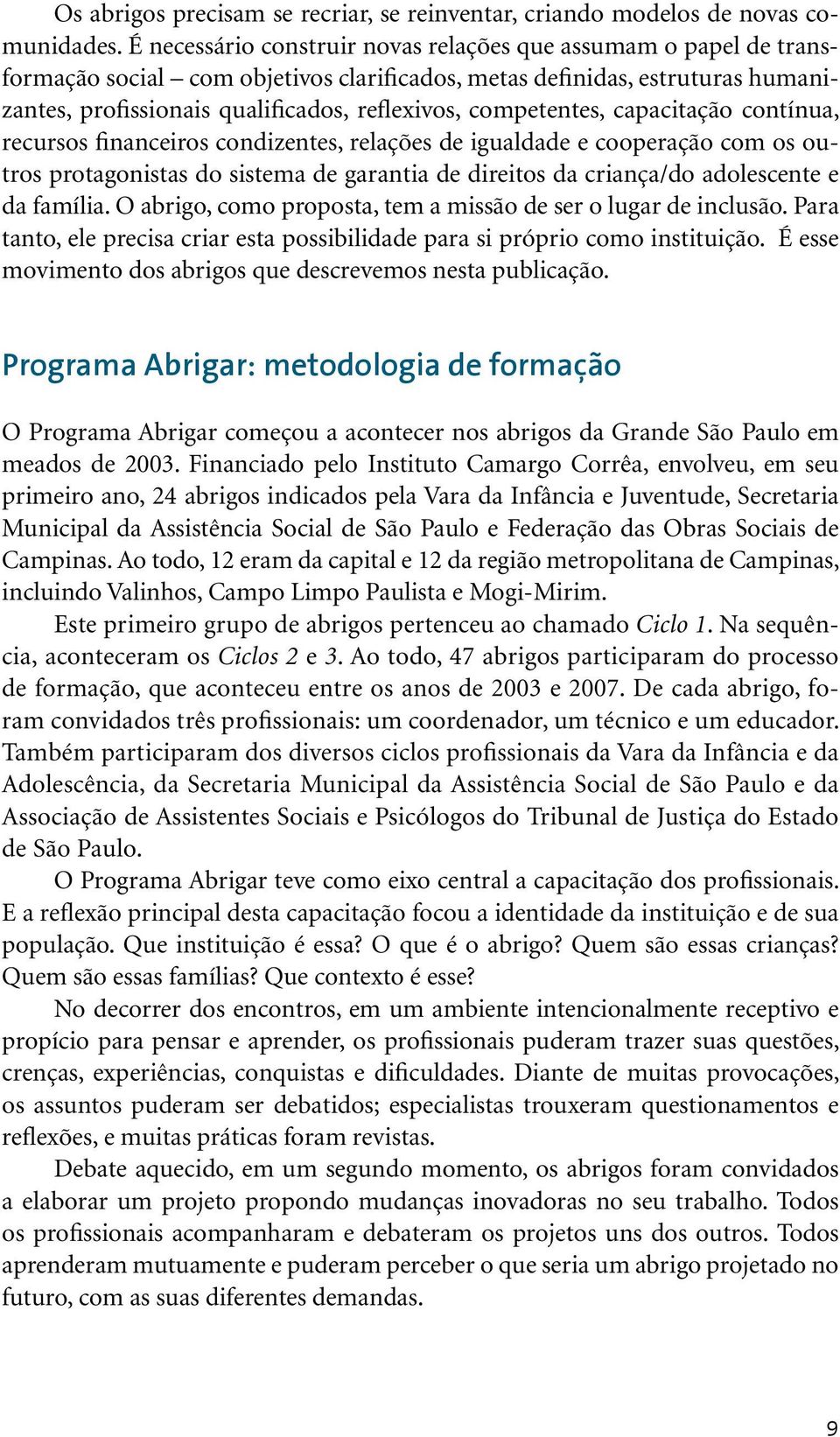 Os abrigos precisam se recriar, se reinventar, criando modelos de novas comunidades. É necessário construir novas relações que assumam o papel de transformação social – com objetivos clarificados, metas definidas, estruturas humanizantes, profissionais qualificados, reflexivos, competentes, capacitação contínua, recursos financeiros condizentes, relações de igualdade e cooperação com os outros protagonistas do sistema de garantia de direitos da criança/do adolescente e da família. O abrigo, como proposta, tem a missão de ser o lugar de inclusão. Para tanto, ele precisa criar esta possibilidade para si próprio como instituição. É esse movimento dos abrigos que descrevemos nesta publicação.

Programa Abrigar: metodologia de formação

O Programa Abrigar começou a acontecer nos abrigos da Grande São Paulo em meados de 2003. Financiado pelo Instituto Camargo Corrêa, envolveu, em seu primeiro ano, 24 abrigos indicados pela Vara da Infância e Juventude, Secretaria Municipal da Assistência Social de São Paulo e Federação das Obras Sociais de Campinas. Ao todo, 12 eram da capital e 12 da região metropolitana de Campinas, incluindo Valinhos, Campo Limpo Paulista e Mogi-Mirim.

Este primeiro grupo de abrigos pertenceu ao chamado Ciclo 1. Na sequência, aconteceram os Ciclos 2 e 3. Ao todo, 47 abrigos participaram do processo de formação, que aconteceu entre os anos de 2003 e 2007. De cada abrigo, foram convidados três profissionais: um coordenador, um técnico e um educador. Também participaram dos diversos ciclos profissionais da Vara da Infância e da Adolescência, da Secretaria Municipal da Assistência Social de São Paulo e da Associação de Assistentes Sociais e Psicólogos do Tribunal de Justiça do Estado de São Paulo.

O Programa Abrigar teve como eixo central a capacitação dos profissionais. E a reflexão principal desta capacitação focou a identidade da instituição e de sua população. Que instituição é essa? O que é o abrigo? Quem são essas crianças? Quem são essas famílias? Que contexto é esse?

No decorrer dos encontros, em um ambiente intencionalmente receptivo e propício para pensar e aprender, os profissionais puderam trazer suas questões, crenças, experiências, conquistas e dificuldades. Diante de muitas provocações, os assuntos puderam ser debatidos; especialistas trouxeram questionamentos e reflexões, e muitas práticas foram revistas.

Debate aquecido, em um segundo momento, os abrigos foram convidados a elaborar um projeto propondo mudanças inovadoras no seu trabalho. Todos os profissionais acompanharam e debateram os projetos uns dos outros. Todos aprenderam mutuamente e puderam perceber o que seria um abrigo projetado no futuro, com as suas diferentes demandas.

9